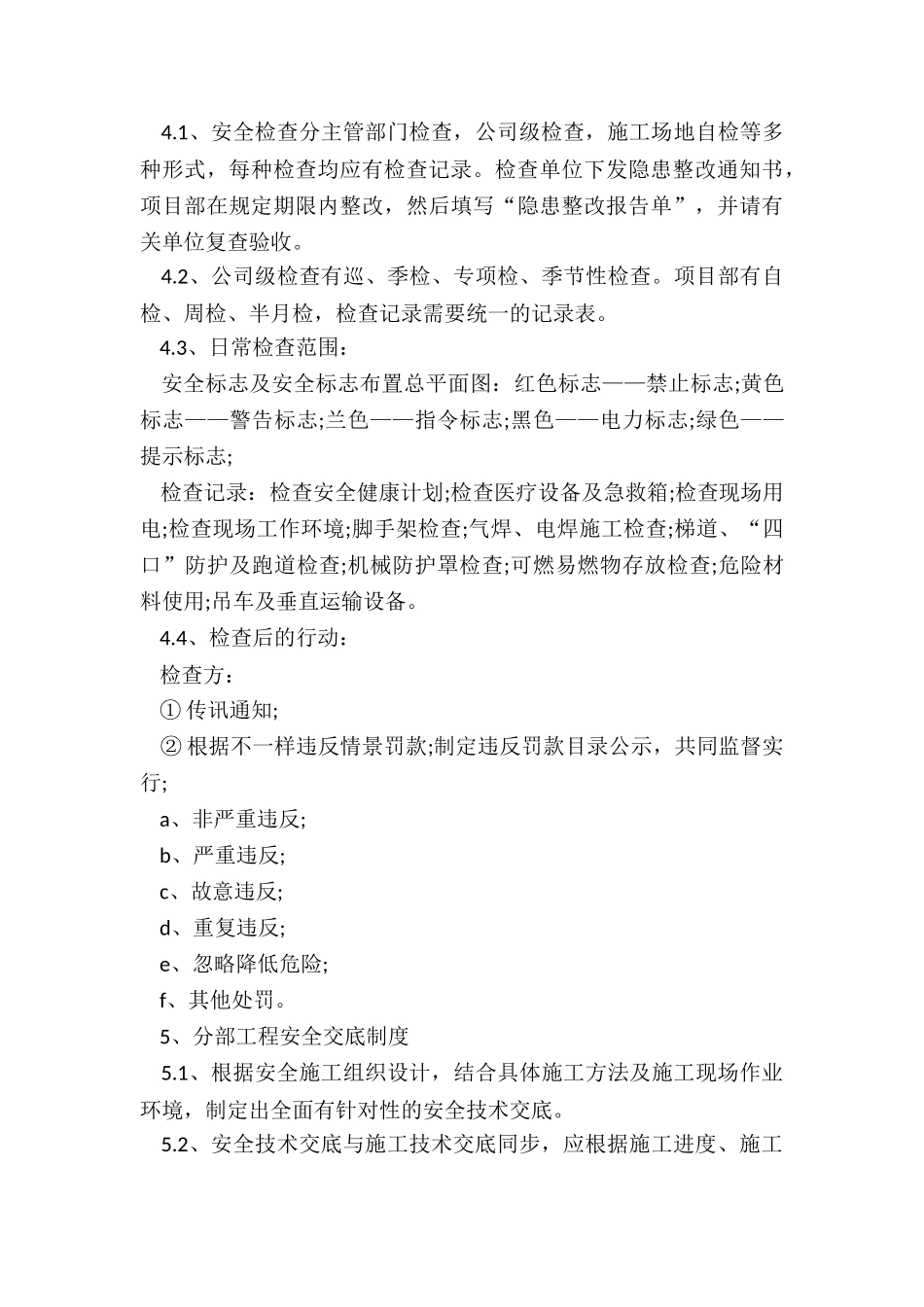 4.1、安全检查分主管部门检查，公司级检查，施工场地自检等多种形式，每种检查均应有检查记录。检查单位下发隐患整改通知书，项目部在规定期限内整改，然后填写“隐患整改报告单”，并请有关单位复查验收。

4.2、公司级检查有巡、季检、专项检、季节性检查。项目部有自检、周检、半月检，检查记录需要统一的记录表。

4.3、日常检查范围：

安全标志及安全标志布置总平面图：红色标志——禁止标志;黄色标志——警告标志;兰色——指令标志;黑色——电力标志;绿色——提示标志;

检查记录：检查安全健康计划;检查医疗设备及急救箱;检查现场用电;检查现场工作环境;脚手架检查;气焊、电焊施工检查;梯道、“四口”防护及跑道检查;机械防护罩检查;可燃易燃物存放检查;危险材料使用;吊车及垂直运输设备。

4.4、检查后的行动：

检查方：

① 传讯通知;

② 根据不一样违反情景罚款;制定违反罚款目录公示，共同监督实行;

a、非严重违反;

b、严重违反;

c、故意违反;

d、重复违反;

e、忽略降低危险;

f、其他处罚。

5、分部工程安全交底制度

5.1、根据安全施工组织设计，结合具体施工方法及施工现场作业环境，制定出全面有针对性的安全技术交底。

5.2、安全技术交底与施工技术交底同步，应根据施工进度、施工